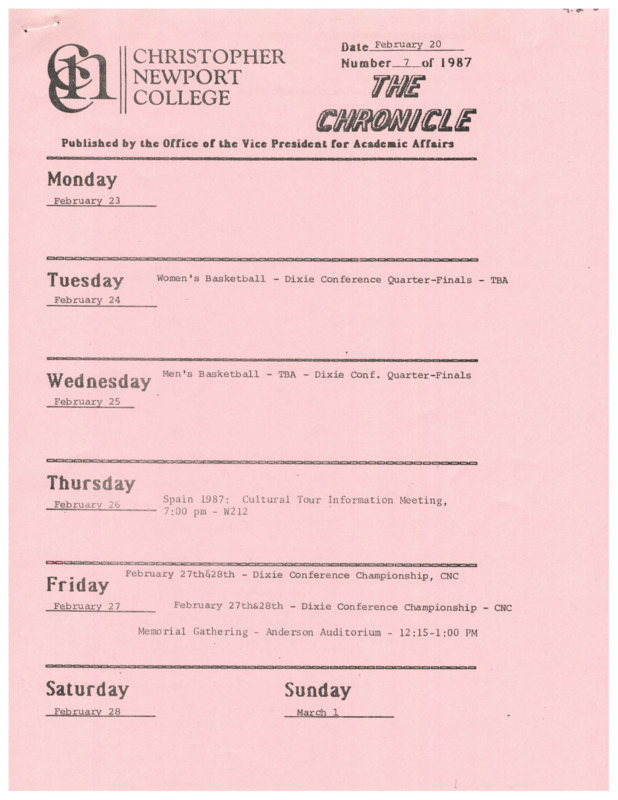 CNC

CHRISTOPHER NEWPORT COLLEGE

Date February 20
Number 7 of 1987

THE CHRONICLE

Published by the Office of the Vice President for Academic Affairs

Monday
February 23

Tuesday
February 24

Women's Basketball - Dixie Conference Quarter-Finals - TBA

Wednesday
February 25

Men's Basketball - TBA - Dixie Conf. Quarter-Finals

Thursday
February 26

Spain 1987: Cultural Tour Information Meeting, 7:00 pm - W212

Friday
February 27

February 27th&28th - Dixie Conference Championship, CNC

February 27th&28th - Dixie Conference Championship - CNC

Memorial Gathering - Anderson Auditorium - 12:15-1:00 PM

Saturday
February 28

Sunday
March 1